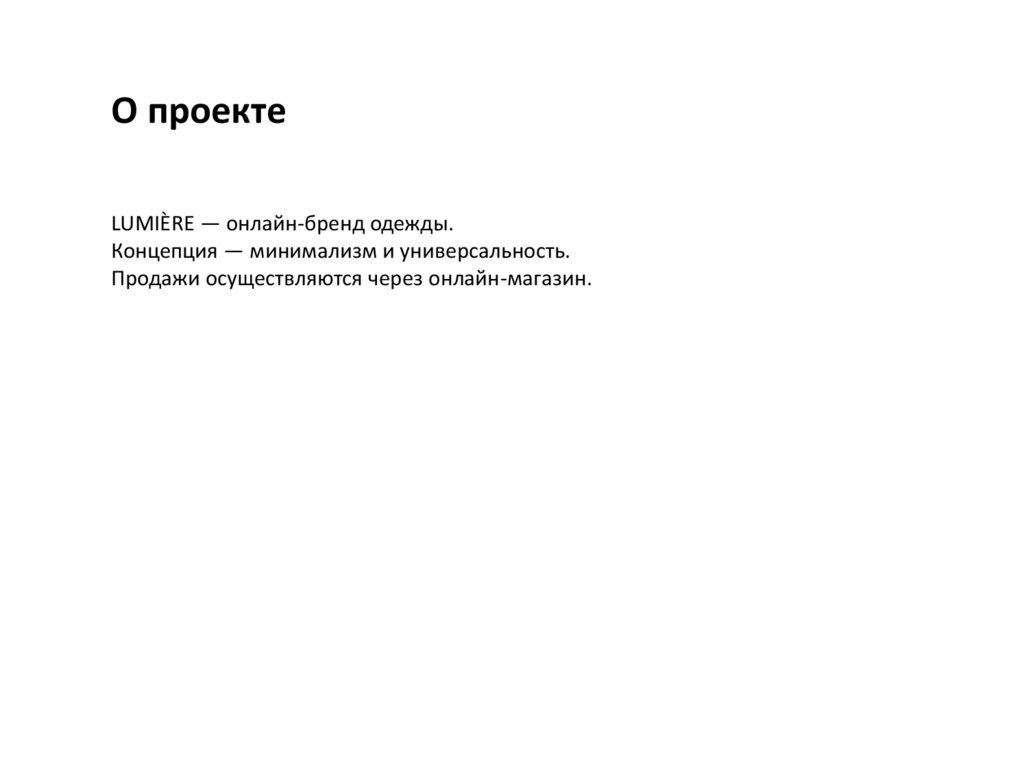 О проекте

LUMIÈRE — онлайн-бренд одежды.
Концепция — минимализм и универсальность.
Продажи осуществляются через онлайн-магазин.